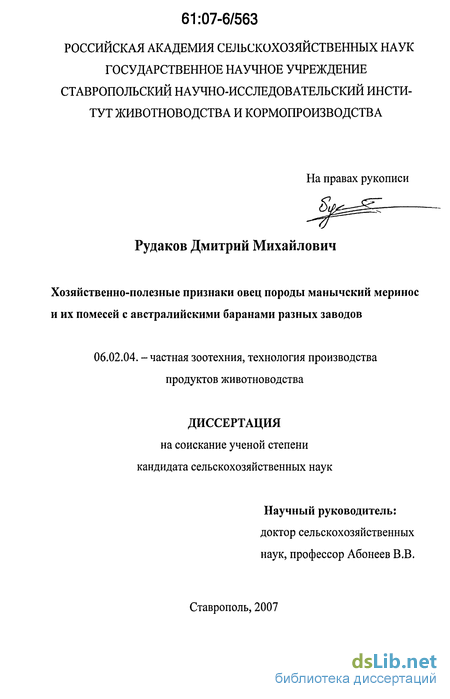 61:07-6/563

РОССИЙСКАЯ АКАДЕМИЯ СЕЛЬСКОХОЗЯЙСТВЕННЫХ НАУК ГОСУДАРСТВЕННОЕ НАУЧНОЕ УЧРЕЖДЕНИЕ СТАВРОПОЛЬСКИЙ НАУЧНО-ИССЛЕДОВАТЕЛЬСКИЙ ИНСТИТУТ ЖИВОТНОВОДСТВА И КОРМОПРОИЗВОДСТВА

На правах рукописи

Рудаков Дмитрий Михайлович

Хозяйственно-полезные признаки овец породы манычский меринос и их помесей с австралийскими баранами разных заводов

06.02.04. – частная зоотехния, технология производства продуктов животноводства

ДИССЕРТАЦИЯ
на соискание ученой степени
кандидата сельскохозяйственных наук

Научный руководитель:
доктор сельскохозяйственных наук, профессор Абонеев В.В.

Ставрополь, 2007

dsLib.net
библиотека диссертаций